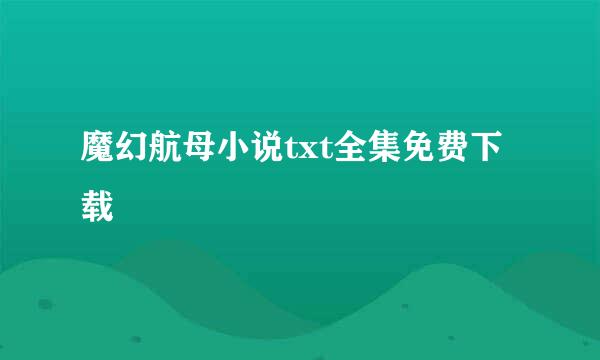 魔幻航母小说txt全集免费下载